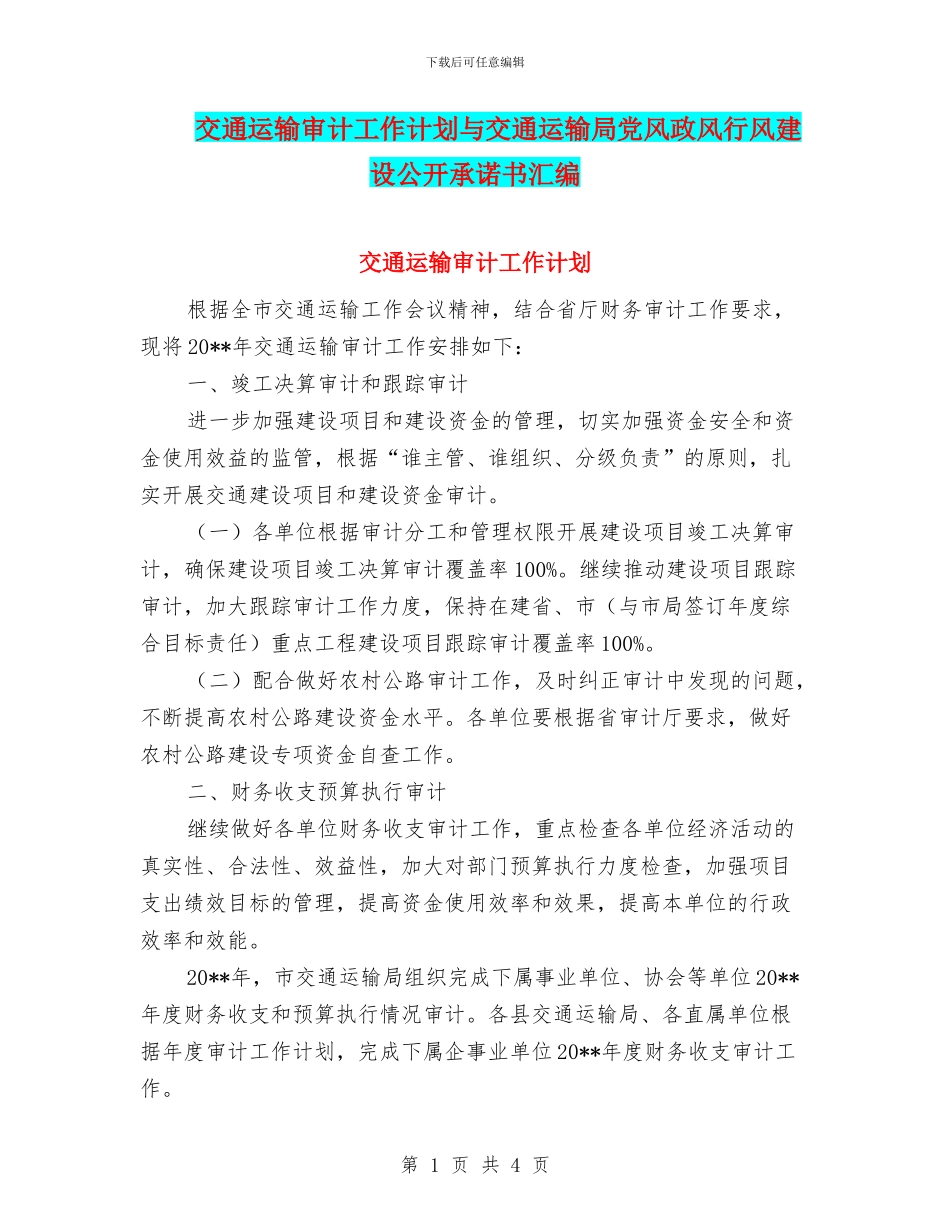 下载后可任意编辑

交通运输审计工作计划与交通运输局党风政风行风建设公开承诺书汇编

交通运输审计工作计划

根据全市交通运输工作会议精神，结合省厅财务审计工作要求，现将20**年交通运输审计工作安排如下：

一、竣工决算审计和跟踪审计

进一步加强建设项目和建设资金的管理，切实加强资金安全和资金使用效益的监管，根据“谁主管、谁组织、分级负责”的原则，扎实开展交通建设项目和建设资金审计。

（一）各单位根据审计分工和管理权限开展建设项目竣工决算审计，确保建设项目竣工决算审计覆盖率100%。继续推动建设项目跟踪审计，加大跟踪审计工作力度，保持在建省、市（与市局签订年度综合目标责任）重点工程建设项目跟踪审计覆盖率100%。

（二）配合做好农村公路审计工作，及时纠正审计中发现的问题，不断提高农村公路建设资金水平。各单位要根据省审计厅要求，做好农村公路建设专项资金自查工作。

二、财务收支预算执行审计

继续做好各单位财务收支审计工作，重点检查各单位经济活动的真实性、合法性、效益性，加大对部门预算执行力度检查，加强项目支出绩效目标的管理，提高资金使用效率和效果，提高本单位的行政效率和效能。

20**年，市交通运输局组织完成下属事业单位、协会等单位20**年度财务收支和预算执行情况审计。各县交通运输局、各直属单位根据年度审计工作计划，完成下属企事业单位20**年度财务收支审计工作。

第 1 页 共 4 页